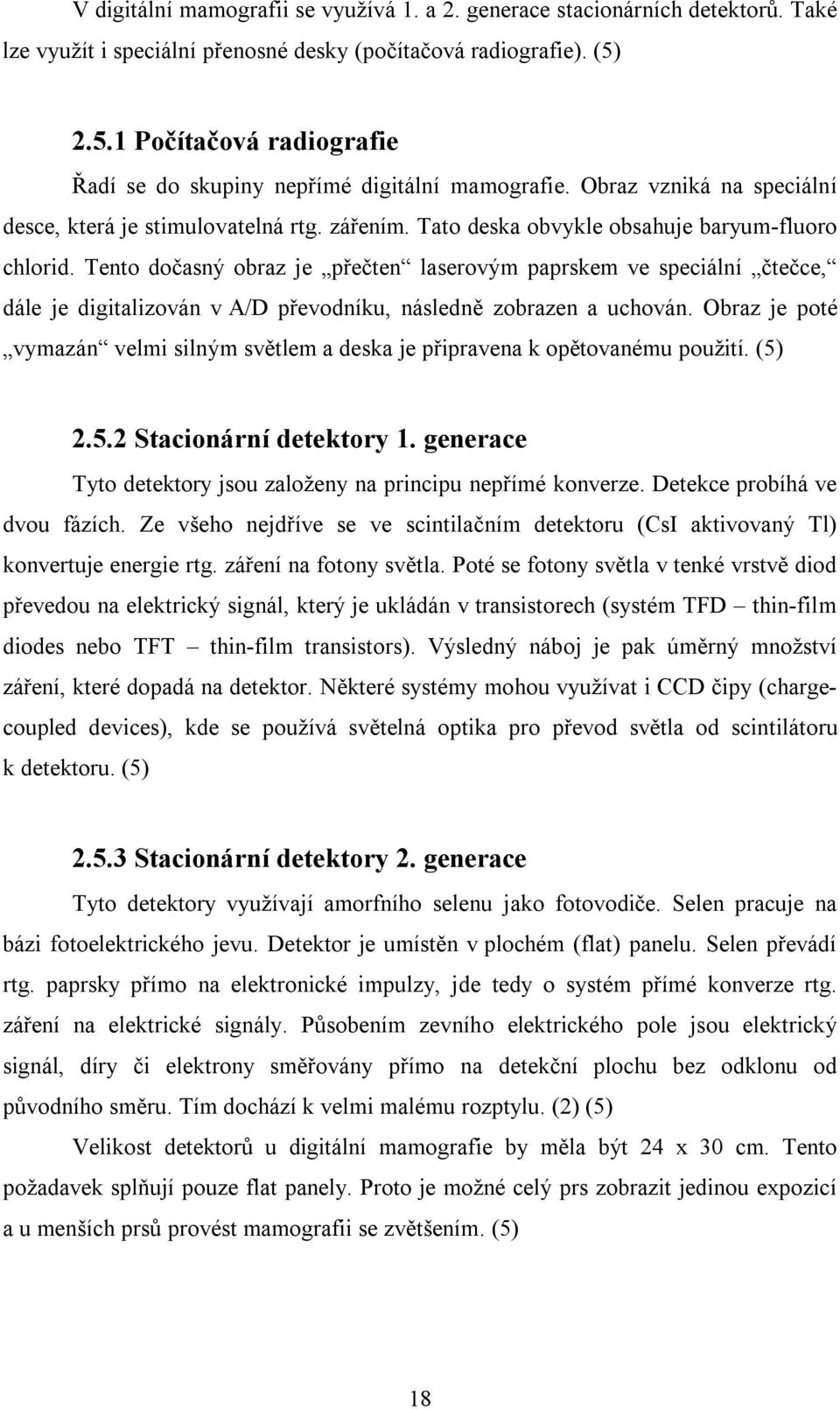 V digitální mamografii se využívá 1. a 2. generace stacionárních detektorů. Také lze využít i speciální přenosné desky (počítačová radiografie). (5)

2.5.1 Počítačová radiografie

Řadí se do skupiny nepřímé digitální mamografie. Obraz vzniká na speciální desce, která je stimulovatelná rtg. zářením. Tato deska obvykle obsahuje baryum-fluoro chlorid. Tento dočasný obraz je „přečten“ laserovým paprskem ve speciální „čtečce,“ dále je digitalizován v A/D převodníku, následně zobrazen a uchován. Obraz je poté „vymazán“ velmi silným světlem a deska je připravena k opětovanému použití. (5)

2.5.2 Stacionární detektory 1. generace

Tyto detektory jsou založeny na principu nepřímé konverze. Detekce probíhá ve dvou fázích. Ze všeho nejdříve se ve scintilačním detektoru (CsI aktivovaný Tl) konvertuje energie rtg. záření na fotony světla. Poté se fotony světla v tenké vrstvě diod převedou na elektrický signál, který je ukládán v transistorech (systém TFD – thin-film diodes nebo TFT – thin-film transistors). Výsledný náboj je pak úměrný množství záření, které dopadá na detektor. Některé systémy mohou využívat i CCD čipy (charge-coupled devices), kde se používá světelná optika pro převod světla od scintilátoru k detektoru. (5)

2.5.3 Stacionární detektory 2. generace

Tyto detektory využívají amorfního selenu jako fotovodiče. Selen pracuje na bázi fotoelektrického jevu. Detektor je umístěn v plochém (flat) panelu. Selen převádí rtg. paprsky přímo na elektronické impulzy, jde tedy o systém přímé konverze rtg. záření na elektrické signály. Působením zevního elektrického pole jsou elektrický signál, díry či elektrony směřovány přímo na detekční plochu bez odklonu od původního směru. Tím dochází k velmi malému rozptylu. (2) (5)

Velikost detektorů u digitální mamografie by měla být 24 x 30 cm. Tento požadavek splňují pouze flat panely. Proto je možné celý prs zobrazit jedinou expozicí a u menších prsů provést mamografii se zvětšením. (5)

18